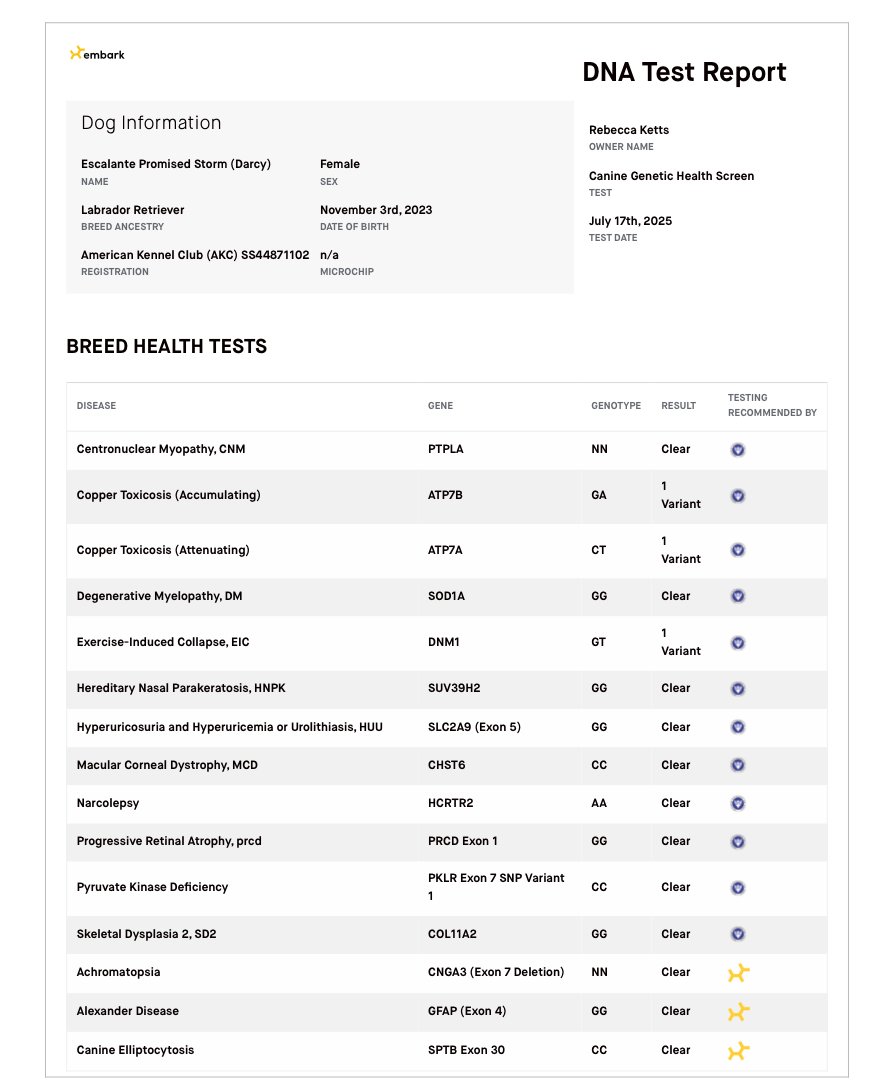 embark

DNA Test Report

Dog Information

Escalante Promised Storm (Darcy)
NAME

Female
SEX

Labrador Retriever
BREED ANCESTRY

November 3rd, 2023
DATE OF BIRTH

American Kennel Club (AKC) SS44871102
REGISTRATION

n/a
MICROCHIP

Rebecca Ketts
OWNER NAME

Canine Genetic Health Screen
TEST

July 17th, 2025
TEST DATE

BREED HEALTH TESTS

| DISEASE | GENE | GENOTYPE | RESULT | TESTING RECOMMENDED BY |
|---|---|---|---|---|
| Centronuclear Myopathy, CNM | PTPLA | NN | Clear | |
| Copper Toxicosis (Accumulating) | ATP7B | GA | 1 Variant | |
| Copper Toxicosis (Attenuating) | ATP7A | CT | 1 Variant | |
| Degenerative Myelopathy, DM | SOD1A | GG | Clear | |
| Exercise-Induced Collapse, EIC | DNM1 | GT | 1 Variant | |
| Hereditary Nasal Parakeratosis, HNPK | SUV39H2 | GG | Clear | |
| Hyperuricosuria and Hyperuricemia or Urolithiasis, HUU | SLC2A9 (Exon 5) | GG | Clear | |
| Macular Corneal Dystrophy, MCD | CHST6 | CC | Clear | |
| Narcolepsy | HCRTR2 | AA | Clear | |
| Progressive Retinal Atrophy, prcd | PRCD Exon 1 | GG | Clear | |
| Pyruvate Kinase Deficiency | PKLR Exon 7 SNP Variant 1 | CC | Clear | |
| Skeletal Dysplasia 2, SD2 | COL11A2 | GG | Clear | |
| Achromatopsia | CNGA3 (Exon 7 Deletion) | NN | Clear | |
| Alexander Disease | GFAP (Exon 4) | GG | Clear | |
| Canine Elliptocytosis | SPTB Exon 30 | CC | Clear | |